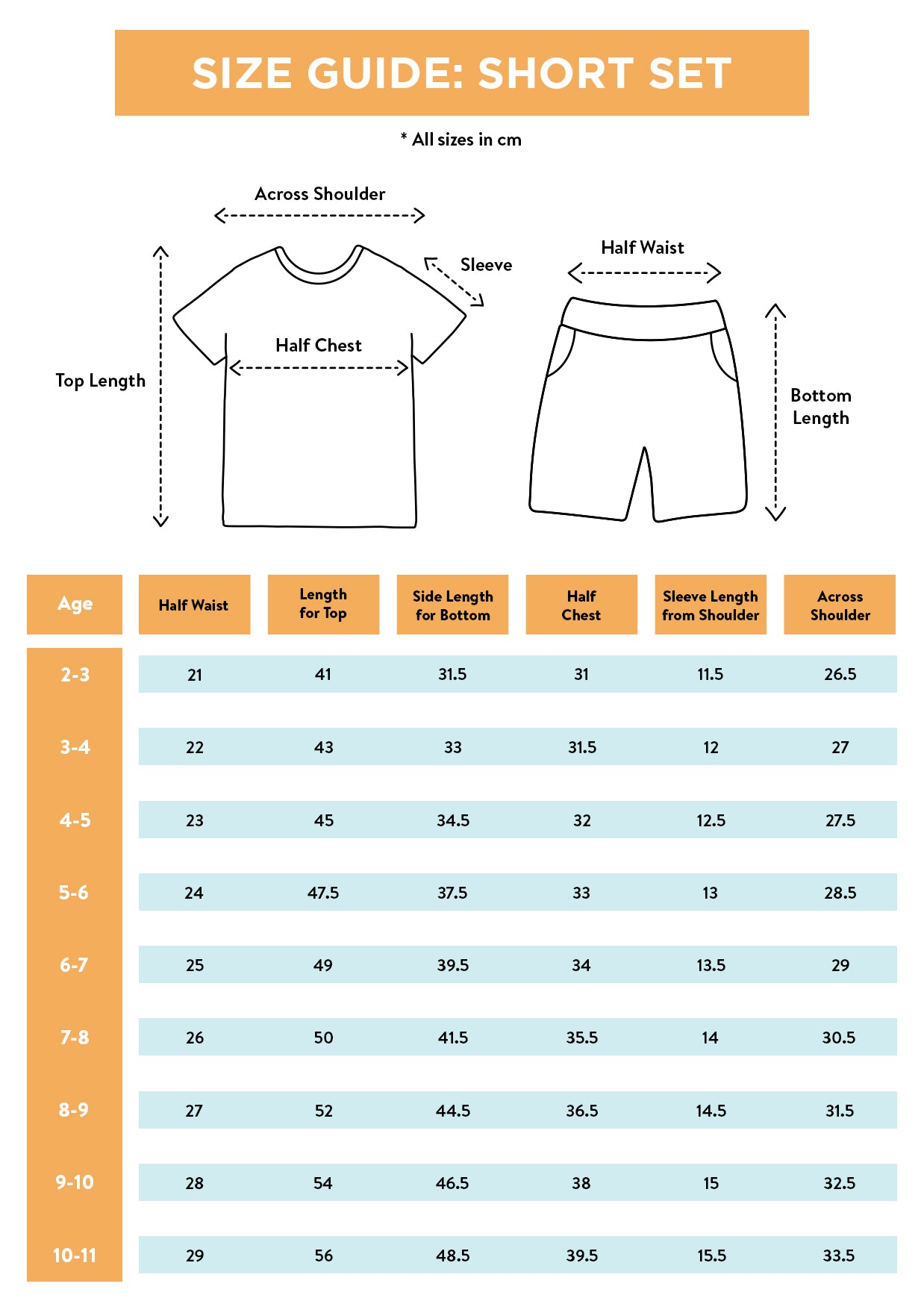 SIZE GUIDE: SHORT SET

* All sizes in cm

Across Shoulder

Sleeve

Half Chest

Top Length

Half Waist

Bottom Length

| Age | Half Waist | Length for Top | Side Length for Bottom | Half Chest | Sleeve Length from Shoulder | Across Shoulder |
|---|---|---|---|---|---|---|
| 2-3 | 21 | 41 | 31.5 | 31 | 11.5 | 26.5 |
| 3-4 | 22 | 43 | 33 | 31.5 | 12 | 27 |
| 4-5 | 23 | 45 | 34.5 | 32 | 12.5 | 27.5 |
| 5-6 | 24 | 47.5 | 37.5 | 33 | 13 | 28.5 |
| 6-7 | 25 | 49 | 39.5 | 34 | 13.5 | 29 |
| 7-8 | 26 | 50 | 41.5 | 35.5 | 14 | 30.5 |
| 8-9 | 27 | 52 | 44.5 | 36.5 | 14.5 | 31.5 |
| 9-10 | 28 | 54 | 46.5 | 38 | 15 | 32.5 |
| 10-11 | 29 | 56 | 48.5 | 39.5 | 15.5 | 33.5 |